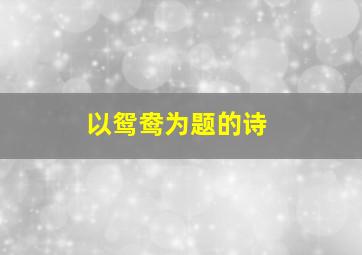 以鸳鸯为题的诗